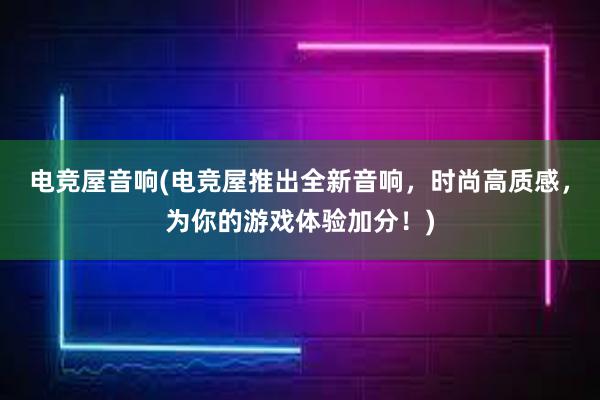 电竞屋音响(电竞屋推出全新音响，时尚高质感，为你的游戏体验加分！)